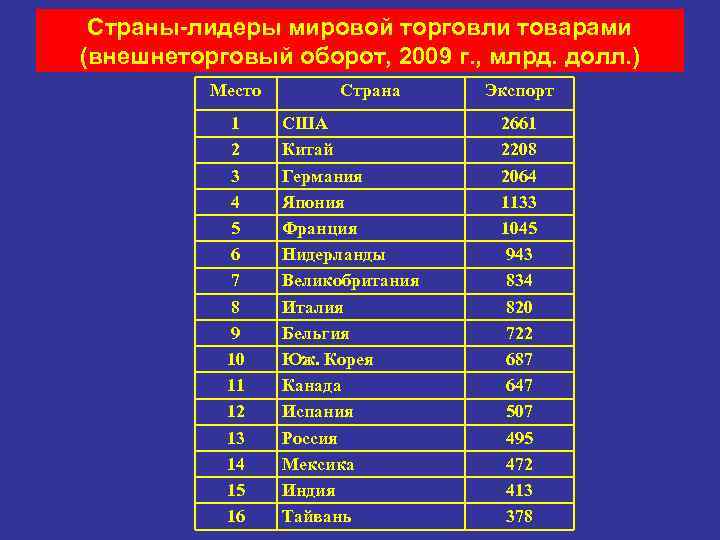 Страны-лидеры мировой торговли товарами (внешнеторговый оборот, 2009 г., млрд. долл.)

| Место | Страна | Экспорт |
|---|---|---|
| 1 | США | 2661 |
| 2 | Китай | 2208 |
| 3 | Германия | 2064 |
| 4 | Япония | 1133 |
| 5 | Франция | 1045 |
| 6 | Нидерланды | 943 |
| 7 | Великобритания | 834 |
| 8 | Италия | 820 |
| 9 | Бельгия | 722 |
| 10 | Юж. Корея | 687 |
| 11 | Канада | 647 |
| 12 | Испания | 507 |
| 13 | Россия | 495 |
| 14 | Мексика | 472 |
| 15 | Индия | 413 |
| 16 | Тайвань | 378 |